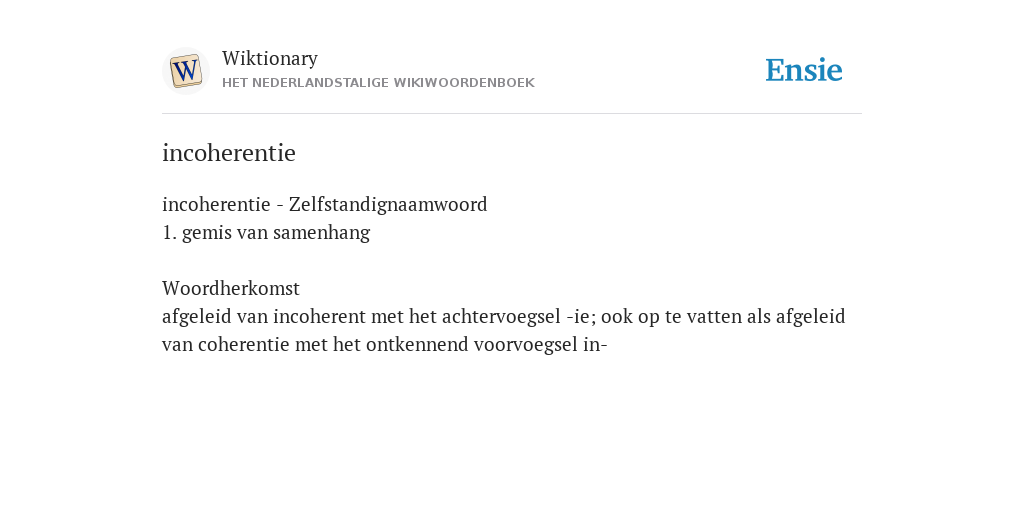 W

Wiktionary
HET NEDERLANDSTALIGE WIKIWOORDENBOEK

Ensie

incoherentie

incoherentie - Zelfstandignaamwoord
1. gemis van samenhang

Woordherkomst
afgeleid van incoherent met het achtervoegsel -ie; ook op te vatten als afgeleid van coherentie met het ontkennend voorvoegsel in-